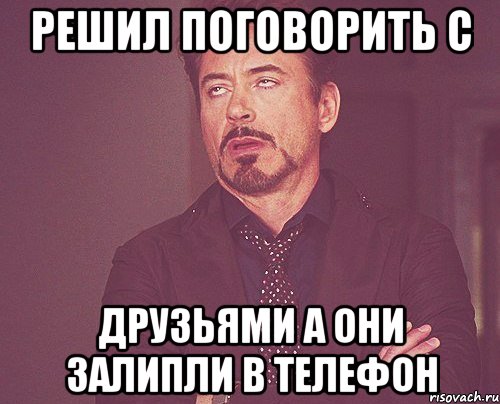 РЕШИЛ ПОГОВОРИТЬ С

ДРУЗЬЯМИ А ОНИ ЗАЛИПЛИ В ТЕЛЕФОН

risovach.ru